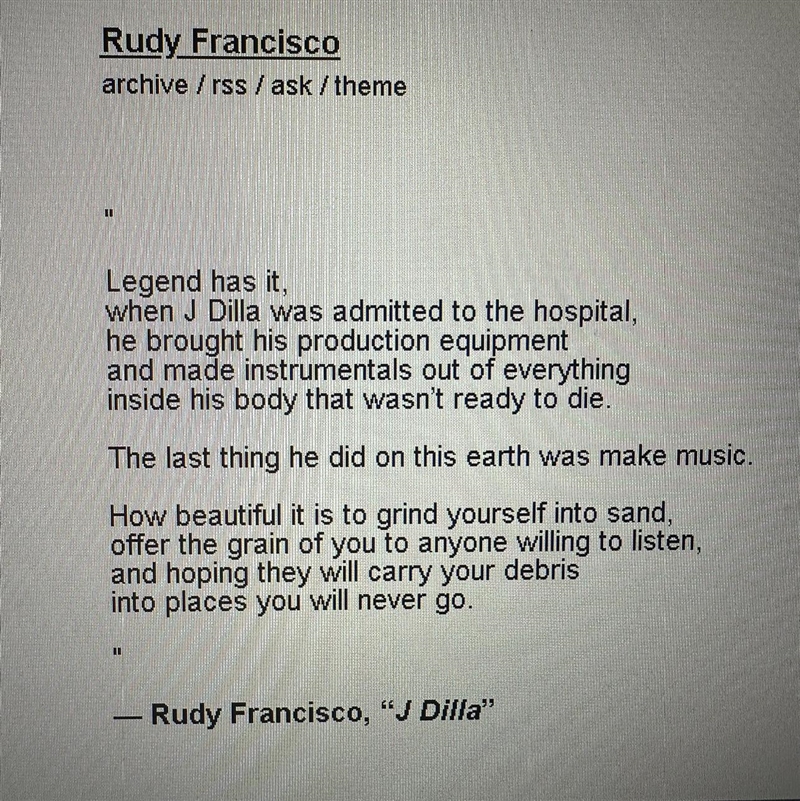 Rudy Francisco
archive / rss / ask / theme

"

Legend has it,
when J Dilla was admitted to the hospital,
he brought his production equipment
and made instrumentals out of everything
inside his body that wasn't ready to die.

The last thing he did on this earth was make music.

How beautiful it is to grind yourself into sand,
offer the grain of you to anyone willing to listen,
and hoping they will carry your debris
into places you will never go.

"

— Rudy Francisco, "J Dilla"